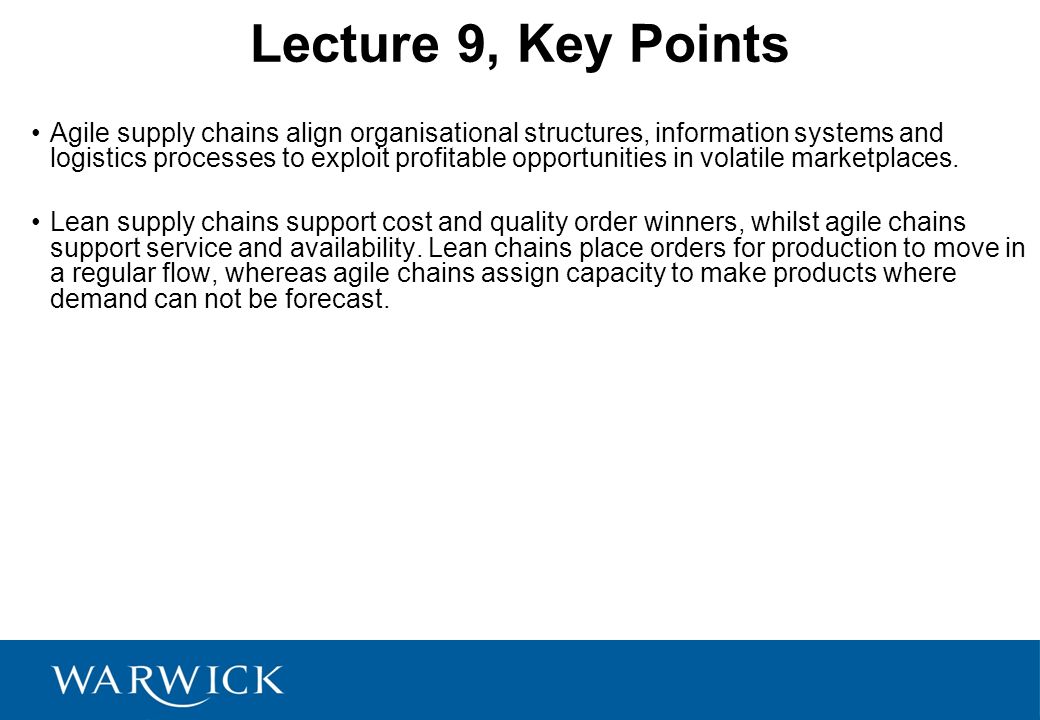 Lecture 9, Key Points

• Agile supply chains align organisational structures, information systems and logistics processes to exploit profitable opportunities in volatile marketplaces.

• Lean supply chains support cost and quality order winners, whilst agile chains support service and availability. Lean chains place orders for production to move in a regular flow, whereas agile chains assign capacity to make products where demand can not be forecast.

WARWICK